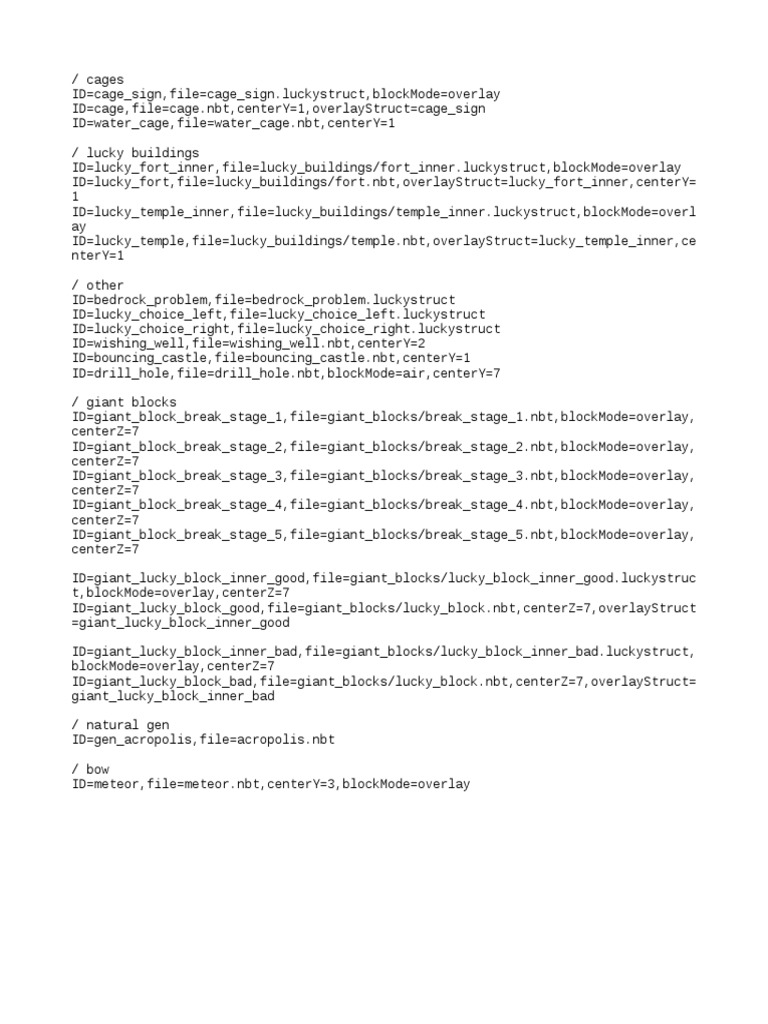 / cages
ID=cage_sign,file=cage_sign.luckystruct,blockMode=overlay
ID=cage,file=cage.nbt,centerY=1,overlayStruct=cage_sign
ID=water_cage,file=water_cage.nbt,centerY=1

/ lucky buildings
ID=lucky_fort_inner,file=lucky_buildings/fort_inner.luckystruct,blockMode=overlay
ID=lucky_fort,file=lucky_buildings/fort.nbt,overlayStruct=lucky_fort_inner,centerY=1
ID=lucky_temple_inner,file=lucky_buildings/temple_inner.luckystruct,blockMode=overlay
ID=lucky_temple,file=lucky_buildings/temple.nbt,overlayStruct=lucky_temple_inner,centerY=1

/ other
ID=bedrock_problem,file=bedrock_problem.luckystruct
ID=lucky_choice_left,file=lucky_choice_left.luckystruct
ID=lucky_choice_right,file=lucky_choice_right.luckystruct
ID=wishing_well,file=wishing_well.nbt,centerY=2
ID=bouncing_castle,file=bouncing_castle.nbt,centerY=1
ID=drill_hole,file=drill_hole.nbt,blockMode=air,centerY=7

/ giant blocks
ID=giant_block_break_stage_1,file=giant_blocks/break_stage_1.nbt,blockMode=overlay,centerZ=7
ID=giant_block_break_stage_2,file=giant_blocks/break_stage_2.nbt,blockMode=overlay,centerZ=7
ID=giant_block_break_stage_3,file=giant_blocks/break_stage_3.nbt,blockMode=overlay,centerZ=7
ID=giant_block_break_stage_4,file=giant_blocks/break_stage_4.nbt,blockMode=overlay,centerZ=7
ID=giant_block_break_stage_5,file=giant_blocks/break_stage_5.nbt,blockMode=overlay,centerZ=7

ID=giant_lucky_block_inner_good,file=giant_blocks/lucky_block_inner_good.luckystruct,blockMode=overlay,centerZ=7
ID=giant_lucky_block_good,file=giant_blocks/lucky_block.nbt,centerZ=7,overlayStruct=giant_lucky_block_inner_good

ID=giant_lucky_block_inner_bad,file=giant_blocks/lucky_block_inner_bad.luckystruct,blockMode=overlay,centerZ=7
ID=giant_lucky_block_bad,file=giant_blocks/lucky_block.nbt,centerZ=7,overlayStruct=giant_lucky_block_inner_bad

/ natural gen
ID=gen_acropolis,file=acropolis.nbt

/ bow
ID=meteor,file=meteor.nbt,centerY=3,blockMode=overlay